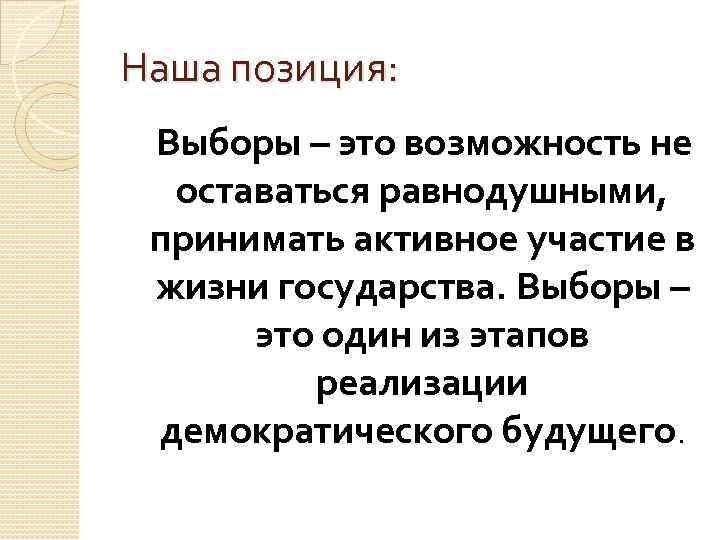 Наша позиция:

Выборы – это возможность не оставаться равнодушными, принимать активное участие в жизни государства. Выборы – это один из этапов реализации демократического будущего.